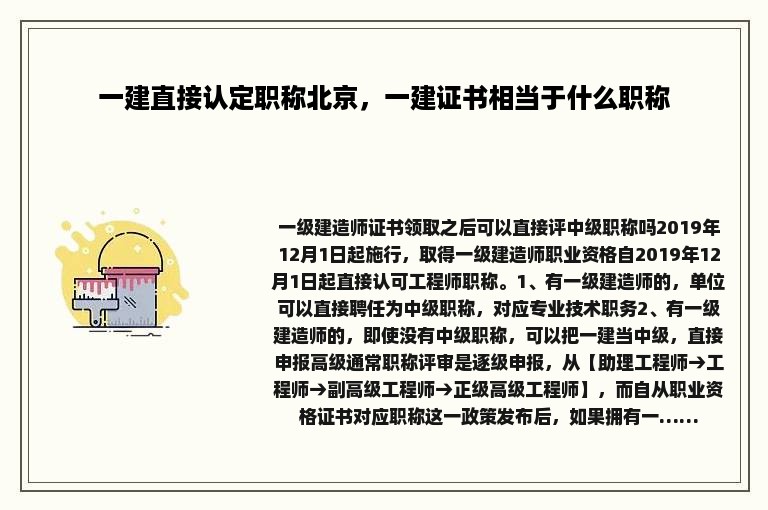 一建直接认定职称北京，一建证书相当于什么职称

一级建造师证书领取之后可以直接评中级职称吗2019年12月1日起施行，取得一级建造师职业资格自2019年12月1日起直接认可工程师职称。1、有一级建造师的，单位可以直接聘任为中级职称，对应专业技术职务2、有一级建造师的，即使没有中级职称，可以把一建当中级，直接申报高级通常职称评审是逐级申报，从【助理工程师→工程师→副高级工程师→正级高级工程师】，而自从职业资格证书对应职称这一政策发布后，如果拥有一......